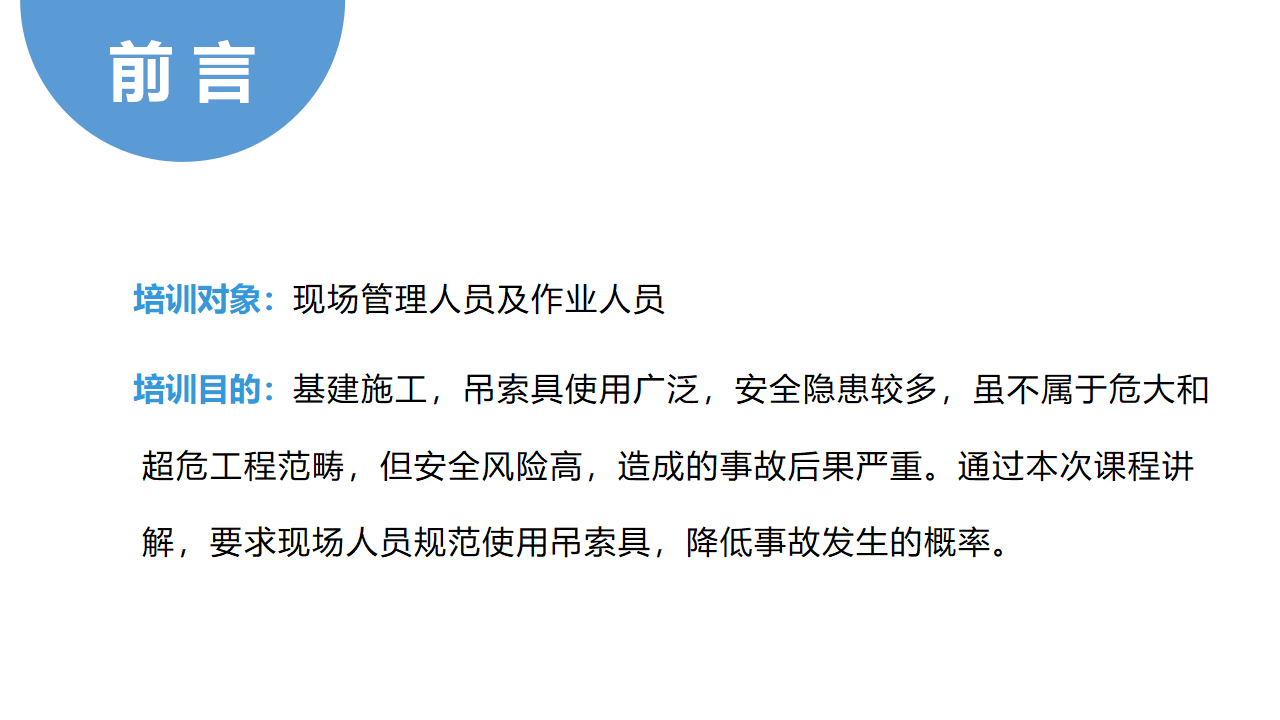 前言

培训对象：现场管理人员及作业人员

培训目的：基建施工，吊索具使用广泛，安全隐患较多，虽不属于危大和超危工程范畴，但安全风险高，造成的事故后果严重。通过本次课程讲解，要求现场人员规范使用吊索具，降低事故发生的概率。